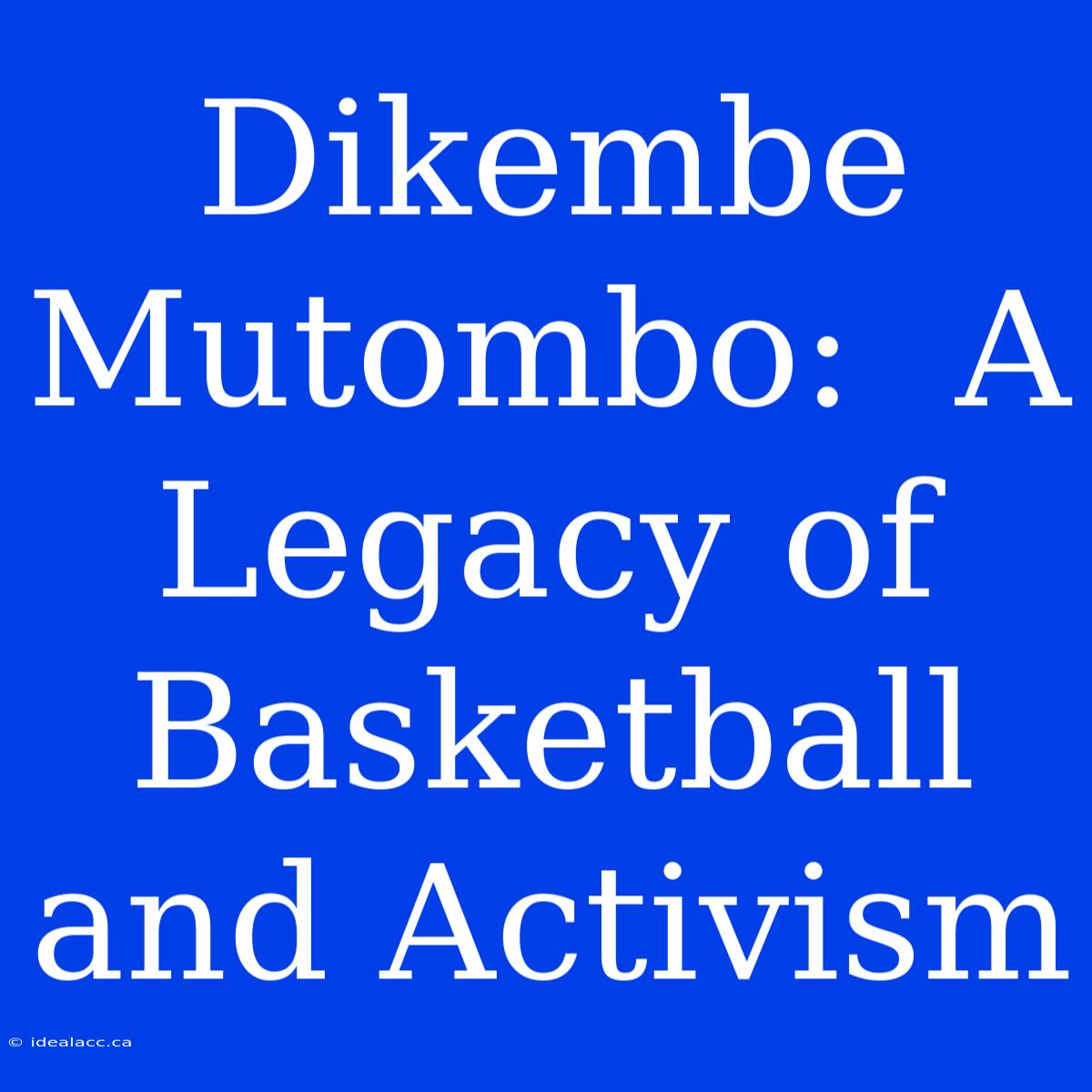 Dikembe Mutombo:  A Legacy of Basketball and Activism

© idealacc.ca